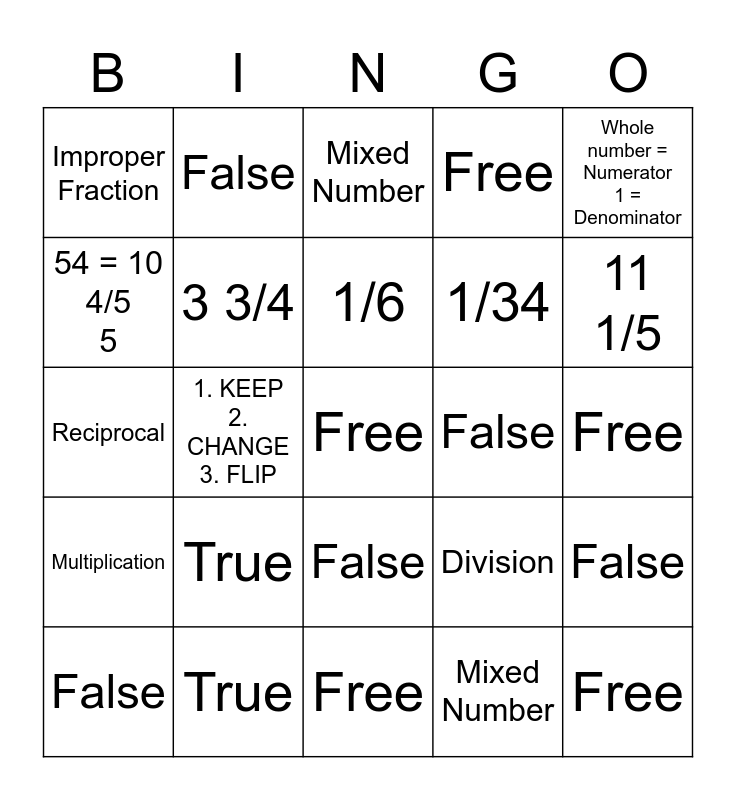 | B | I | N | G | O |
|---|---|---|---|---|
| Improper Fraction | False | Mixed Number | Free | Whole number = Numerator 1 = Denominator |
| 54 = 10 4/5 5 | 3 3/4 | 1/6 | 1/34 | 11 1/5 |
| Reciprocal | 1. KEEP 2. CHANGE 3. FLIP | Free | False | Free |
| Multiplication | True | False | Division | False |
| False | True | Free | Mixed Number | Free |